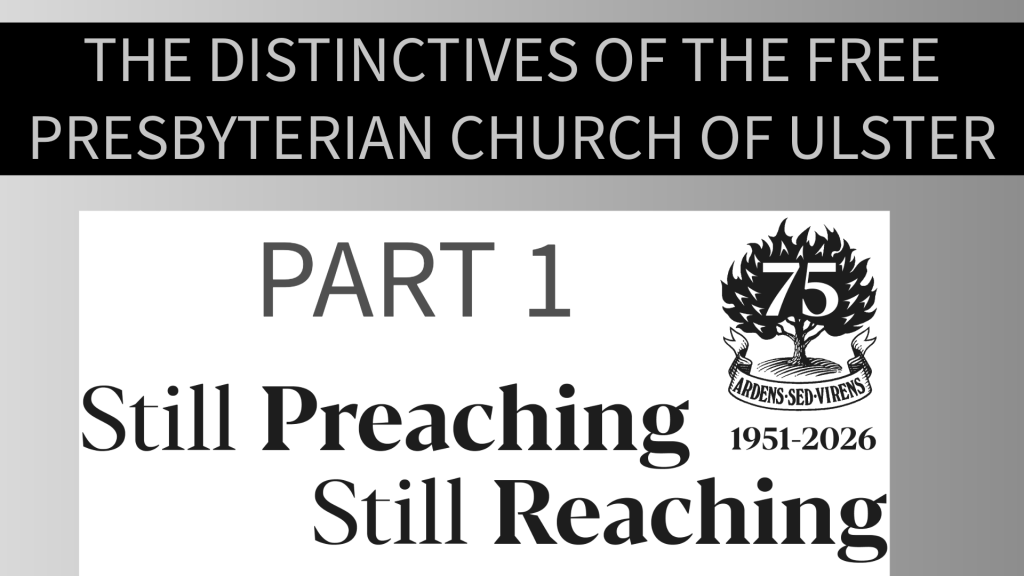 THE DISTINCTIVES OF THE FREE PRESBYTERIAN CHURCH OF ULSTER

PART 1

75

ARDENS·SED·VIRENS

1951-2026

Still Preaching
Still Reaching